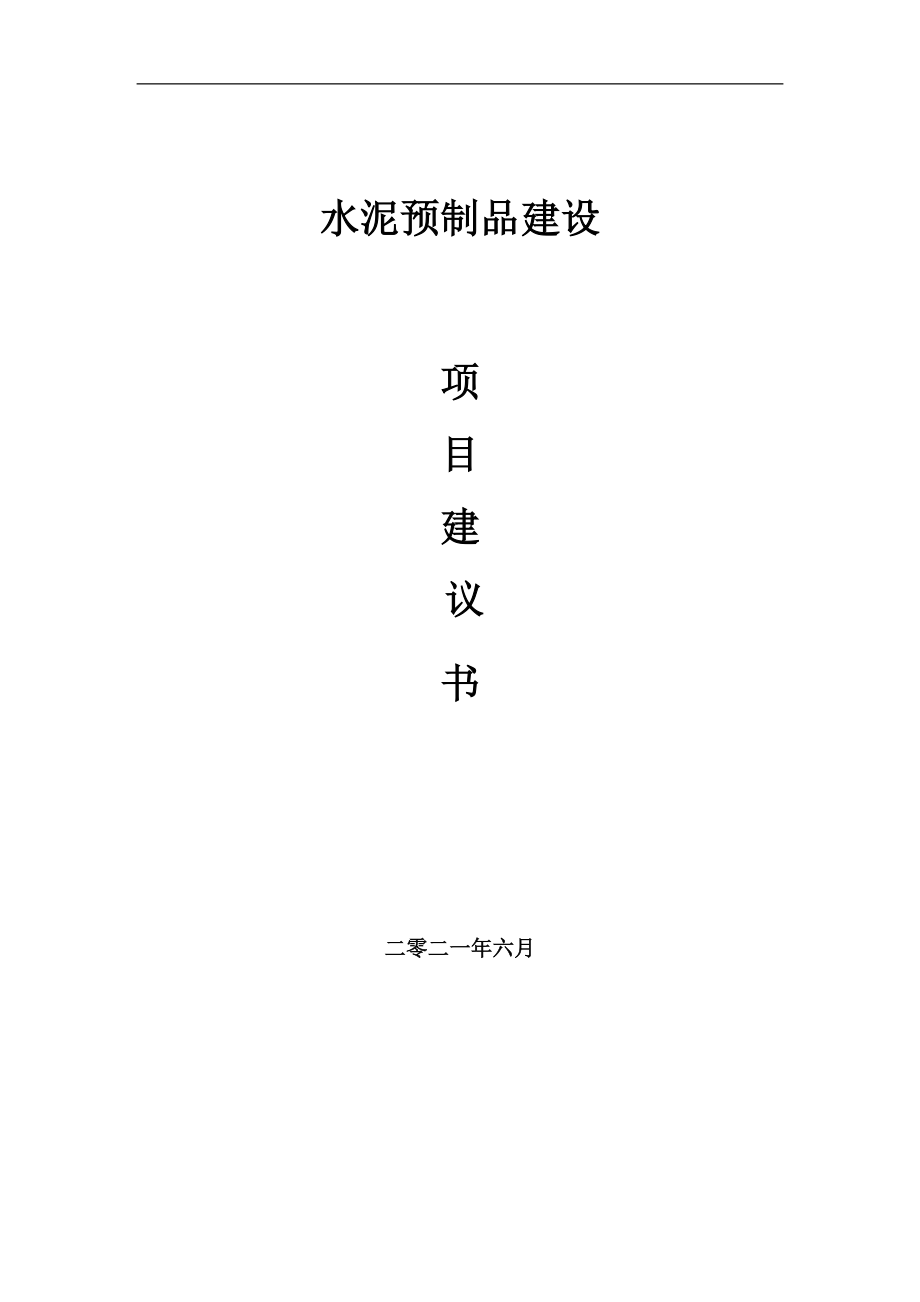 水泥预制品建设

项

目

建

议

书

二零二一年六月